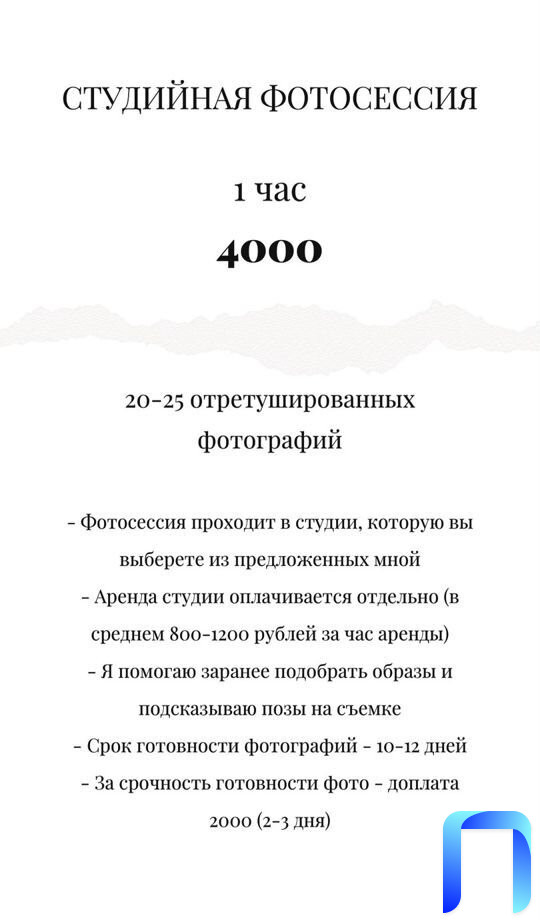 СТУДИЙНАЯ ФОТОСЕССИЯ

1 час

4000

20-25 отретушированных фотографий

- Фотосессия проходит в студии, которую вы выберете из предложенных мной
- Аренда студии оплачивается отдельно (в среднем 800-1200 рублей за час аренды)
- Я помогаю заранее подобрать образы и подсказываю позы на съемке
- Срок готовности фотографий - 10-12 дней
- За срочность готовности фото - доплата 2000 (2-3 дня)